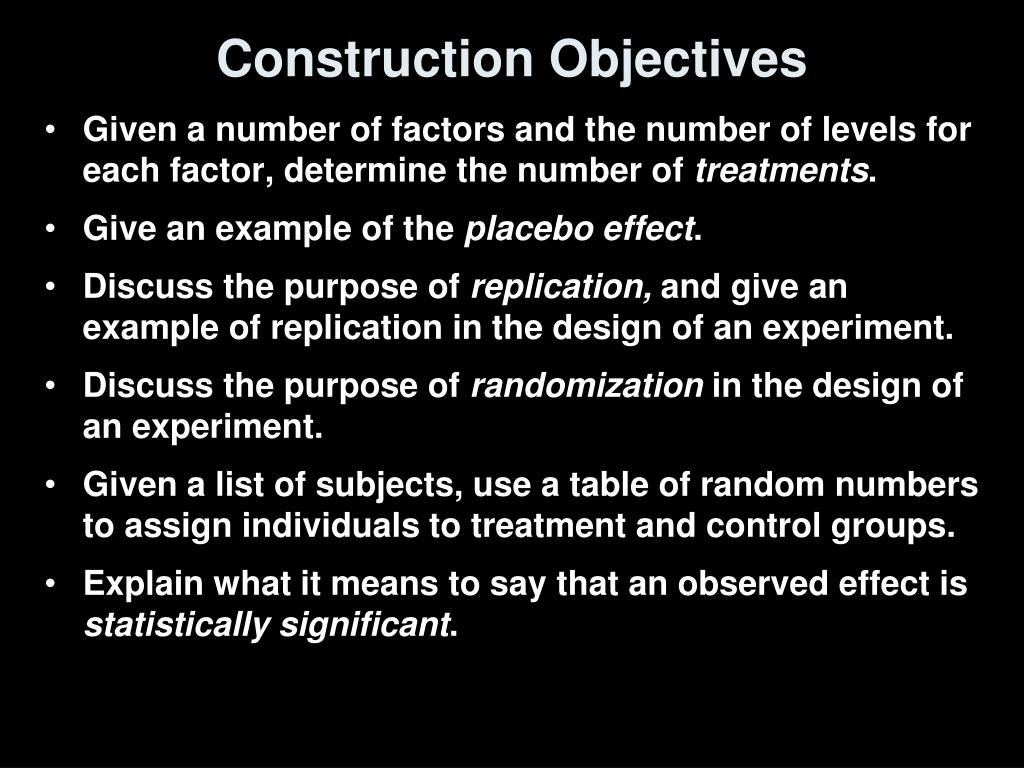 Construction Objectives

• Given a number of factors and the number of levels for each factor, determine the number of treatments.
• Give an example of the placebo effect.
• Discuss the purpose of replication, and give an example of replication in the design of an experiment.
• Discuss the purpose of randomization in the design of an experiment.
• Given a list of subjects, use a table of random numbers to assign individuals to treatment and control groups.
• Explain what it means to say that an observed effect is statistically significant.